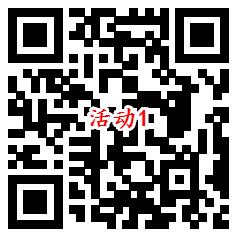 活动1